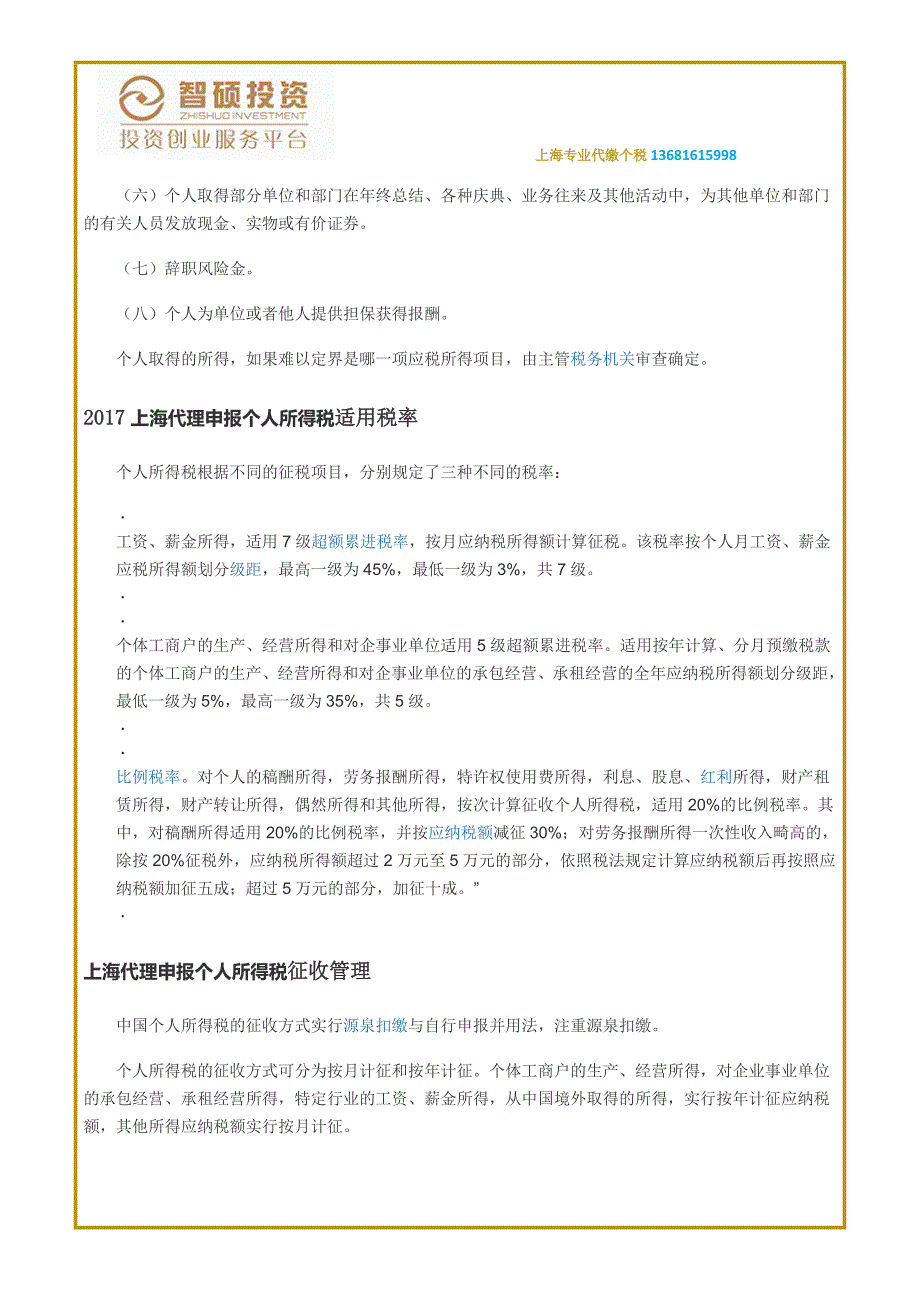 智硕投资
ZHISHUO INVESTMENT
投资创业服务平台

上海专业代缴个税 13681615998

（六）个人取得部分单位和部门在年终总结、各种庆典、业务往来及其他活动中，为其他单位和部门的有关人员发放现金、实物或有价证券。

（七）辞职风险金。

（八）个人为单位或者他人提供担保获得报酬。

个人取得的所得，如果难以定界是哪一项应税所得项目，由主管税务机关审查确定。

2017 上海代理申报个人所得税适用税率

个人所得税根据不同的征税项目，分别规定了三种不同的税率：

·

工资、薪金所得，适用 7 级超额累进税率，按月应纳税所得额计算征税。该税率按个人月工资、薪金应税所得额划分级距，最高一级为 45%，最低一级为 3%，共 7 级。

·

·

个体工商户的生产、经营所得和对企事业单位适用 5 级超额累进税率。适用按年计算、分月预缴税款的个体工商户的生产、经营所得和对企事业单位的承包经营、承租经营的全年应纳税所得额划分级距，最低一级为 5%，最高一级为 35%，共 5 级。

·

·

比例税率。对个人的稿酬所得，劳务报酬所得，特许权使用费所得，利息、股息、红利所得，财产租赁所得，财产转让所得，偶然所得和其他所得，按次计算征收个人所得税，适用 20%的比例税率。其中，对稿酬所得适用 20%的比例税率，并按应纳税额减征 30%；对劳务报酬所得一次性收入畸高的，除按 20%征税外，应纳税所得额超过 2 万元至 5 万元的部分，依照税法规定计算应纳税额后再按照应纳税额加征五成；超过 5 万元的部分，加征十成。”

·

上海代理申报个人所得税征收管理

中国个人所得税的征收方式实行源泉扣缴与自行申报并用法，注重源泉扣缴。

个人所得税的征收方式可分为按月计征和按年计征。个体工商户的生产、经营所得，对企业事业单位的承包经营、承租经营所得，特定行业的工资、薪金所得，从中国境外取得的所得，实行按年计征应纳税额，其他所得应纳税额实行按月计征。